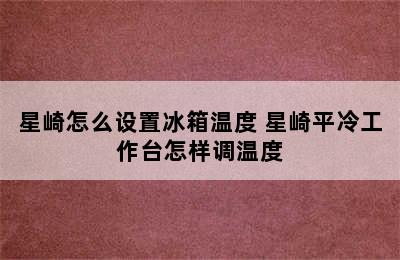 星崎怎么设置冰箱温度 星崎平冷工作台怎样调温度